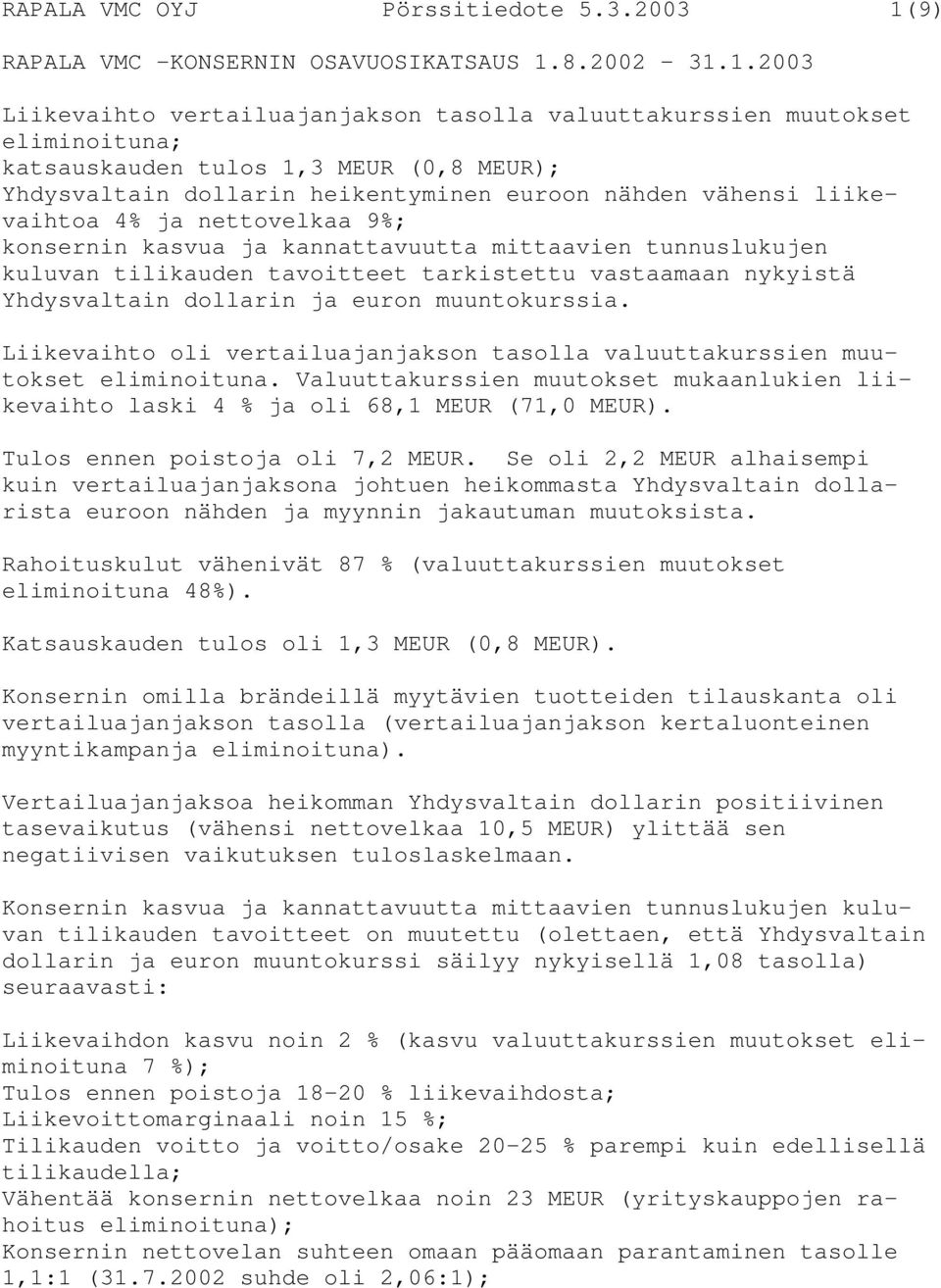 RAPALA VMC OYJ Pörssitiedote 5.3.2003 1(9)

RAPALA VMC -KONSERNIN OSAVUOSIKATSAUS 1.8.2002 - 31.1.2003

Liikevaihto vertailuajanjakson tasolla valuuttakurssien muutokset eliminoituna;
katsauskauden tulos 1,3 MEUR (0,8 MEUR);
Yhdysvaltain dollarin heikentyminen euroon nähden vähensi liikevaihtoa 4% ja nettovelkaa 9%;
konsernin kasvua ja kannattavuutta mittaavien tunnuslukujen kuluvan tilikauden tavoitteet tarkistettu vastaamaan nykyistä Yhdysvaltain dollarin ja euron muuntokurssia.

Liikevaihto oli vertailuajanjakson tasolla valuuttakurssien muutokset eliminoituna. Valuuttakurssien muutokset mukaanlukien liikevaihto laski 4 % ja oli 68,1 MEUR (71,0 MEUR).

Tulos ennen poistoja oli 7,2 MEUR. Se oli 2,2 MEUR alhaisempi kuin vertailuajanjaksona johtuen heikommasta Yhdysvaltain dollarista euroon nähden ja myynnin jakautuman muutoksista.

Rahoituskulut vähenivät 87 % (valuuttakurssien muutokset eliminoituna 48%).

Katsauskauden tulos oli 1,3 MEUR (0,8 MEUR).

Konsernin omilla brändeillä myytävien tuotteiden tilauskanta oli vertailuajanjakson tasolla (vertailuajanjakson kertaluonteinen myyntikampanja eliminoituna).

Vertailuajanjaksoa heikomman Yhdysvaltain dollarin positiivinen tasevaikutus (vähensi nettovelkaa 10,5 MEUR) ylittää sen negatiivisen vaikutuksen tuloslaskelmaan.

Konsernin kasvua ja kannattavuutta mittaavien tunnuslukujen kuluvan tilikauden tavoitteet on muutettu (olettaen, että Yhdysvaltain dollarin ja euron muuntokurssi säilyy nykyisellä 1,08 tasolla) seuraavasti:

Liikevaihdon kasvu noin 2 % (kasvu valuuttakurssien muutokset eliminoituna 7 %);
Tulos ennen poistoja 18-20 % liikevaihdosta;
Liikevoittomarginaali noin 15 %;
Tilikauden voitto ja voitto/osake 20-25 % parempi kuin edellisellä tilikaudella;
Vähentää konsernin nettovelkaa noin 23 MEUR (yrityskauppojen rahoitus eliminoituna);
Konsernin nettovelan suhteen omaan pääomaan parantaminen tasolle 1,1:1 (31.7.2002 suhde oli 2,06:1);